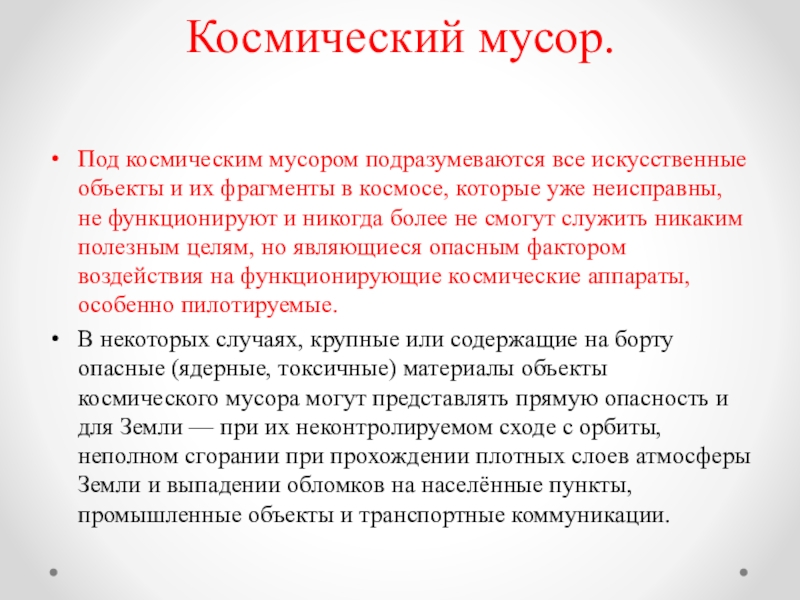 Космический мусор.

• Под космическим мусором подразумеваются все искусственные объекты и их фрагменты в космосе, которые уже неисправны, не функционируют и никогда более не смогут служить никаким полезным целям, но являющиеся опасным фактором воздействия на функционирующие космические аппараты, особенно пилотируемые.

• В некоторых случаях, крупные или содержащие на борту опасные (ядерные, токсичные) материалы объекты космического мусора могут представлять прямую опасность и для Земли — при их неконтролируемом сходе с орбиты, неполном сгорании при прохождении плотных слоев атмосферы Земли и выпадении обломков на населённые пункты, промышленные объекты и транспортные коммуникации.